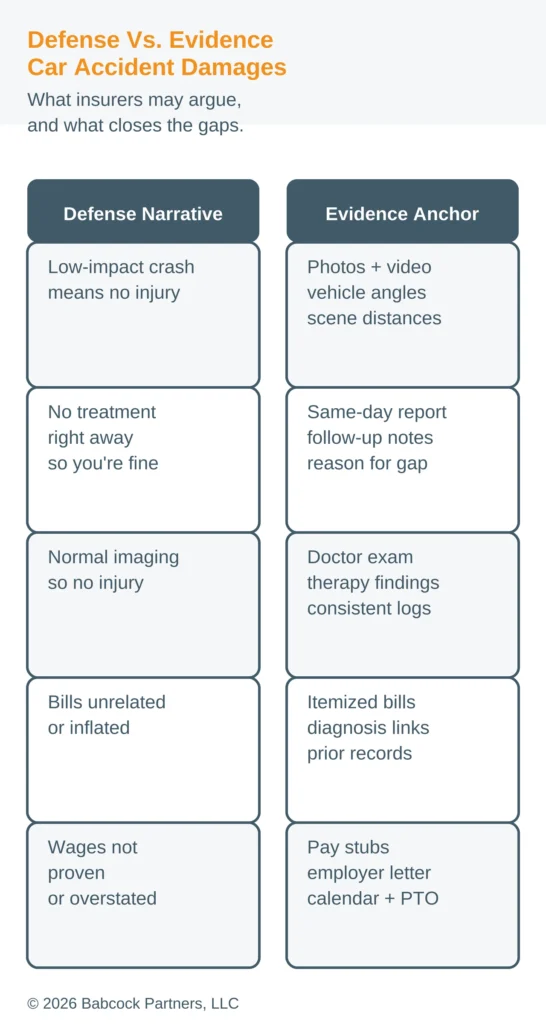 Defense Vs. Evidence
Car Accident Damages

What insurers may argue, and what closes the gaps.

| Defense Narrative | Evidence Anchor |
|---|---|
| Low-impact crash means no injury | Photos + video vehicle angles scene distances |
| No treatment right away so you're fine | Same-day report follow-up notes reason for gap |
| Normal imaging so no injury | Doctor exam therapy findings consistent logs |
| Bills unrelated or inflated | Itemized bills diagnosis links prior records |
| Wages not proven or overstated | Pay stubs employer letter calendar + PTO |

© 2026 Babcock Partners, LLC